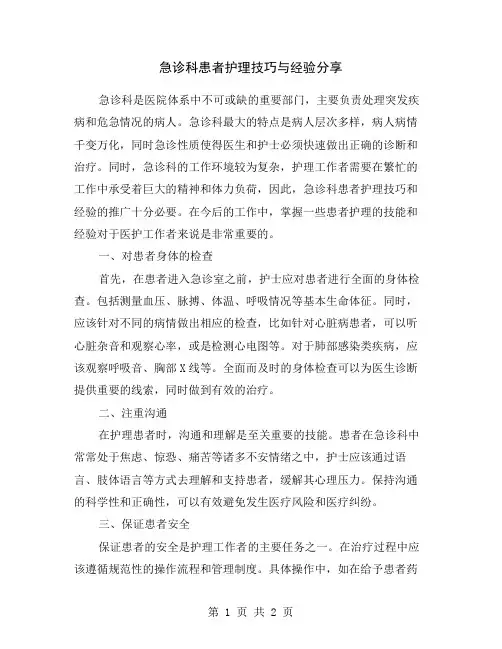 急诊科患者护理技巧与经验分享

急诊科是医院体系中不可或缺的重要部门，主要负责处理突发疾病和危急情况的病人。急诊科最大的特点是病人层次多样，病人病情千变万化，同时急诊性质使得医生和护士必须快速做出正确的诊断和治疗。同时，急诊科的工作环境较为复杂，护理工作者需要在繁忙的工作中承受着巨大的精神和体力负荷，因此，急诊科患者护理技巧和经验的推广十分必要。在今后的工作中，掌握一些患者护理的技能和经验对于医护工作者来说是非常重要的。

一、对患者身体的检查

首先，在患者进入急诊室之前，护士应对患者进行全面的身体检查。包括测量血压、脉搏、体温、呼吸情况等基本生命体征。同时，应该针对不同的病情做出相应的检查，比如针对心脏病患者，可以听心脏杂音和观察心率，或是检测心电图等。对于肺部感染类疾病，应该观察呼吸音、胸部X线等。全面而及时的身体检查可以为医生诊断提供重要的线索，同时做到有效的治疗。

二、注重沟通

在护理患者时，沟通和理解是至关重要的技能。患者在急诊科中常常处于焦虑、惊恐、痛苦等诸多不安情绪之中，护士应该通过语言、肢体语言等方式去理解和支持患者，缓解其心理压力。保持沟通的科学性和正确性，可以有效避免发生医疗风险和医疗纠纷。

三、保证患者安全

保证患者的安全是护理工作者的主要任务之一。在治疗过程中应该遵循规范性的操作流程和管理制度。具体操作中，如在给予患者药

第 1 页 共 2 页